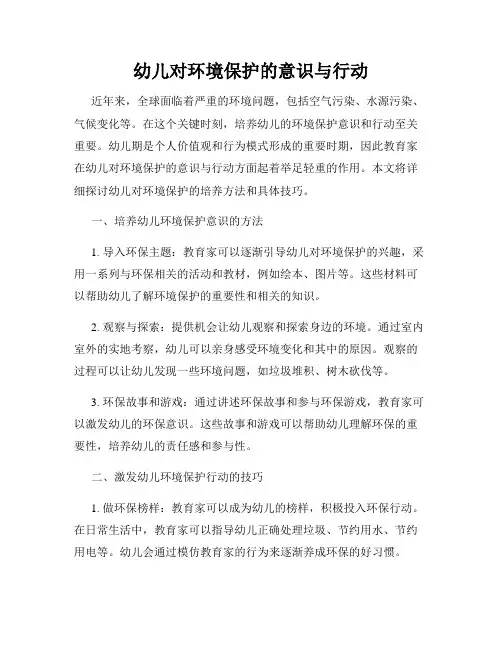 幼儿对环境保护的意识与行动

近年来，全球面临着严重的环境问题，包括空气污染、水源污染、气候变化等。在这个关键时刻，培养幼儿的环境保护意识和行动至关重要。幼儿期是个人价值观和行为模式形成的重要时期，因此教育家在幼儿对环境保护的意识与行动方面起着举足轻重的作用。本文将详细探讨幼儿对环境保护的培养方法和具体技巧。

一、培养幼儿环境保护意识的方法

1. 导入环保主题：教育家可以逐渐引导幼儿对环境保护的兴趣，采用一系列与环保相关的活动和教材，例如绘本、图片等。这些材料可以帮助幼儿了解环境保护的重要性和相关的知识。

2. 观察与探索：提供机会让幼儿观察和探索身边的环境。通过室内室外的实地考察，幼儿可以亲身感受环境变化和其中的原因。观察的过程可以让幼儿发现一些环境问题，如垃圾堆积、树木砍伐等。

3. 环保故事和游戏：通过讲述环保故事和参与环保游戏，教育家可以激发幼儿的环保意识。这些故事和游戏可以帮助幼儿理解环保的重要性，培养幼儿的责任感和参与性。

二、激发幼儿环境保护行动的技巧

1. 做环保榜样：教育家可以成为幼儿的榜样，积极投入环保行动。在日常生活中，教育家可以指导幼儿正确处理垃圾、节约用水、节约用电等。幼儿会通过模仿教育家的行为来逐渐养成环保的好习惯。